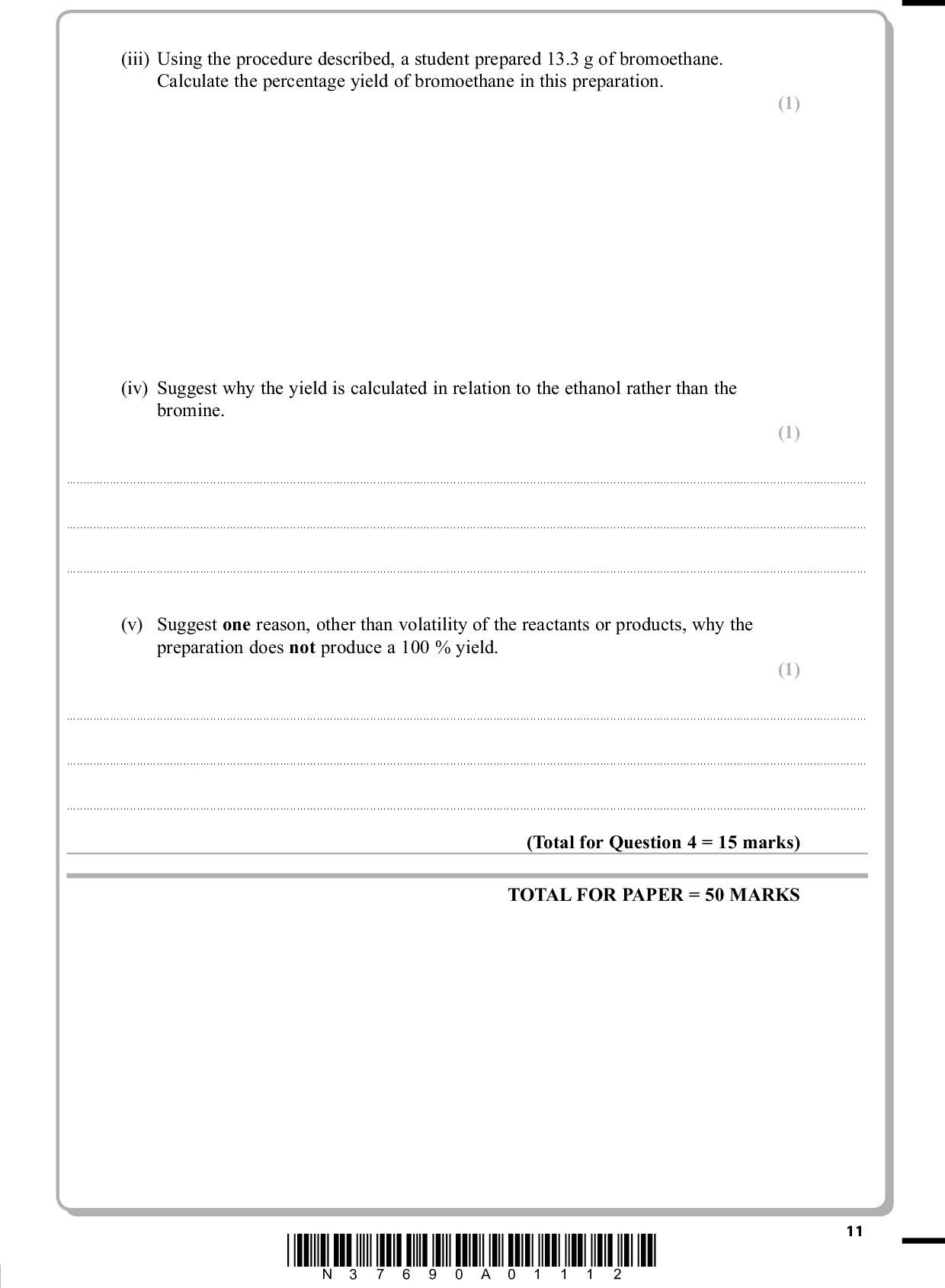 (iii) Using the procedure described, a student prepared 13.3 g of bromoethane. Calculate the percentage yield of bromoethane in this preparation.

(1)

(iv) Suggest why the yield is calculated in relation to the ethanol rather than the bromine.

(1)

(v) Suggest **one** reason, other than volatility of the reactants or products, why the preparation does **not** produce a 100 % yield.

(1)

**(Total for Question 4 = 15 marks)**

**TOTAL FOR PAPER = 50 MARKS**

11

N 3 7 6 9 0 A 0 1 1 1 2